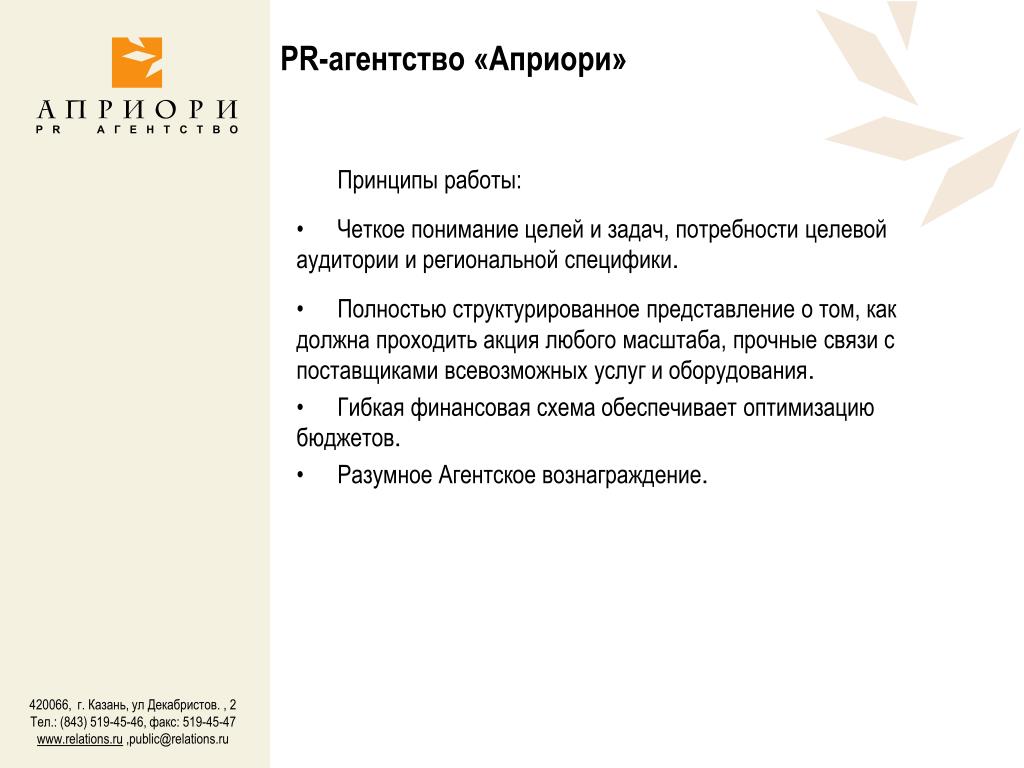 АПРИОРИ
PR АГЕНТСТВО

PR-агентство «Априори»

Принципы работы:

• Четкое понимание целей и задач, потребности целевой аудитории и региональной специфики.

• Полностью структурированное представление о том, как должна проходить акция любого масштаба, прочные связи с поставщиками всевозможных услуг и оборудования.

• Гибкая финансовая схема обеспечивает оптимизацию бюджетов.

• Разумное Агентское вознаграждение.

420066, г. Казань, ул Декабристов. , 2
Тел.: (843) 519-45-46, факс: 519-45-47
www.relations.ru ,public@relations.ru